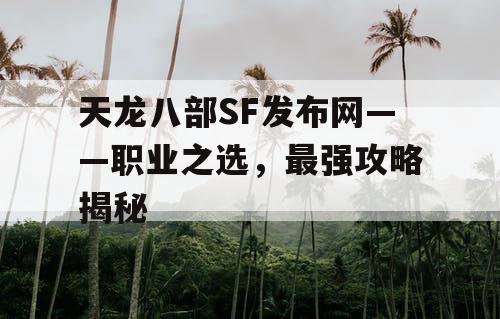 天龙八部SF发布网——职业之选，最强攻略揭秘